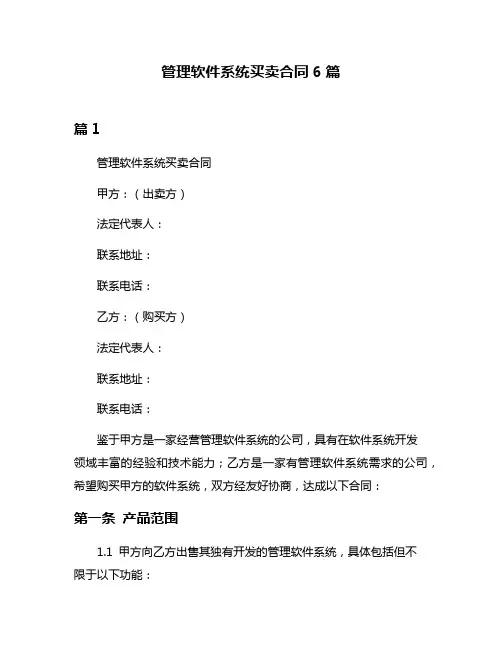 管理软件系统买卖合同 6 篇

篇 1

管理软件系统买卖合同

甲方：（出卖方）

法定代表人：

联系地址：

联系电话：

乙方：（购买方）

法定代表人：

联系地址：

联系电话：

鉴于甲方是一家经营管理软件系统的公司，具有在软件系统开发领域丰富的经验和技术能力；乙方是一家有管理软件系统需求的公司，希望购买甲方的软件系统，双方经友好协商，达成以下合同：

第一条 产品范围

1.1 甲方向乙方出售其独有开发的管理软件系统，具体包括但不限于以下功能：